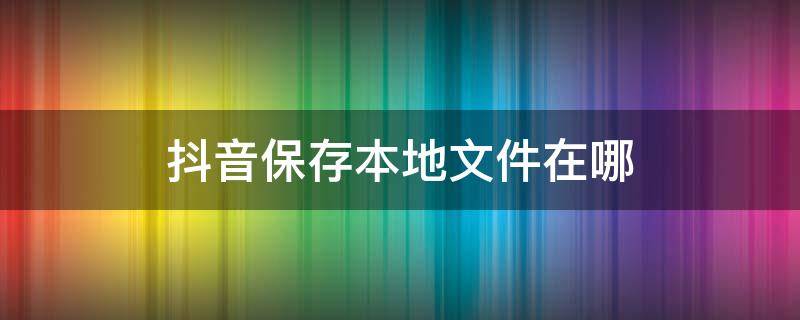 抖音保存本地文件在哪